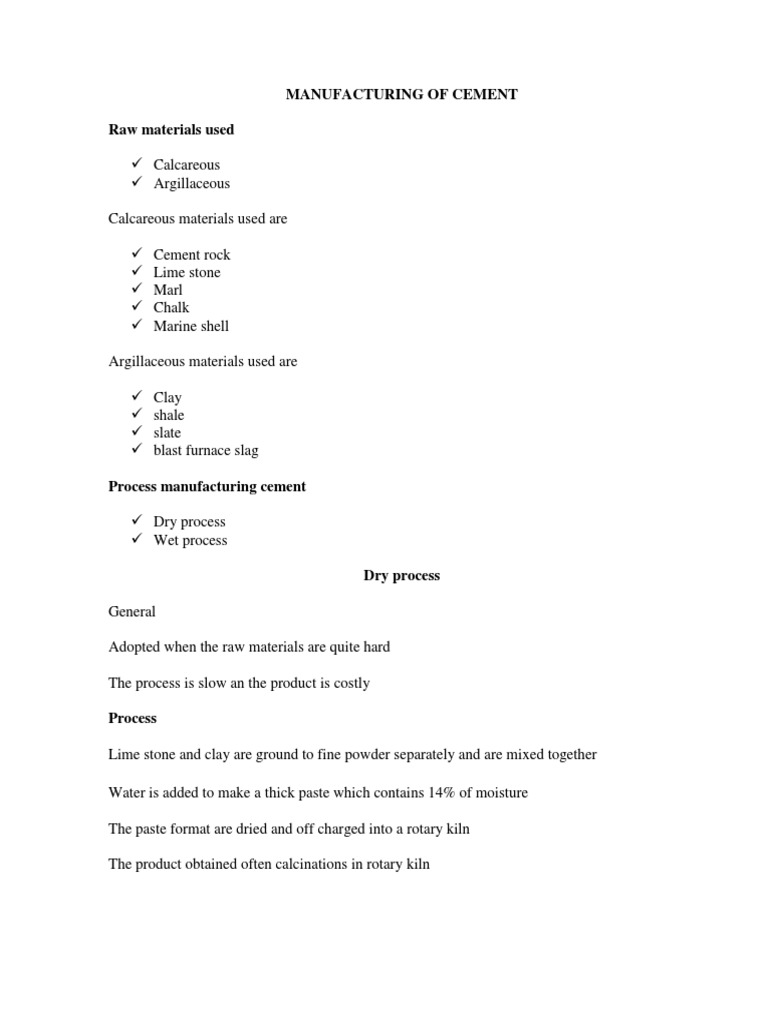 MANUFACTURING OF CEMENT

Raw materials used

✓ Calcareous
✓ Argillaceous

Calcareous materials used are

✓ Cement rock
✓ Lime stone
✓ Marl
✓ Chalk
✓ Marine shell

Argillaceous materials used are

✓ Clay
✓ shale
✓ slate
✓ blast furnace slag

Process manufacturing cement

✓ Dry process
✓ Wet process

Dry process

General

Adopted when the raw materials are quite hard

The process is slow an the product is costly

Process

Lime stone and clay are ground to fine powder separately and are mixed together

Water is added to make a thick paste which contains 14% of moisture

The paste format are dried and off charged into a rotary kiln

The product obtained often calcinations in rotary kiln